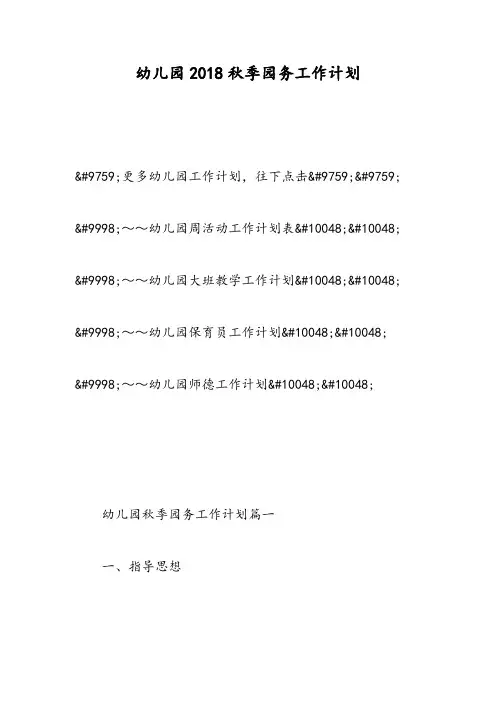 幼儿园2018秋季园务工作计划

&#9759;更多幼儿园工作计划，往下点击&#9759;&#9759;

&#9998;～～幼儿园周活动工作计划表&#10048;&#10048;

&#9998;～～幼儿园大班教学工作计划&#10048;&#10048;

&#9998;～～幼儿园保育员工作计划&#10048;&#10048;

&#9998;～～幼儿园师德工作计划&#10048;&#10048;

幼儿园秋季园务工作计划篇一

一、指导思想